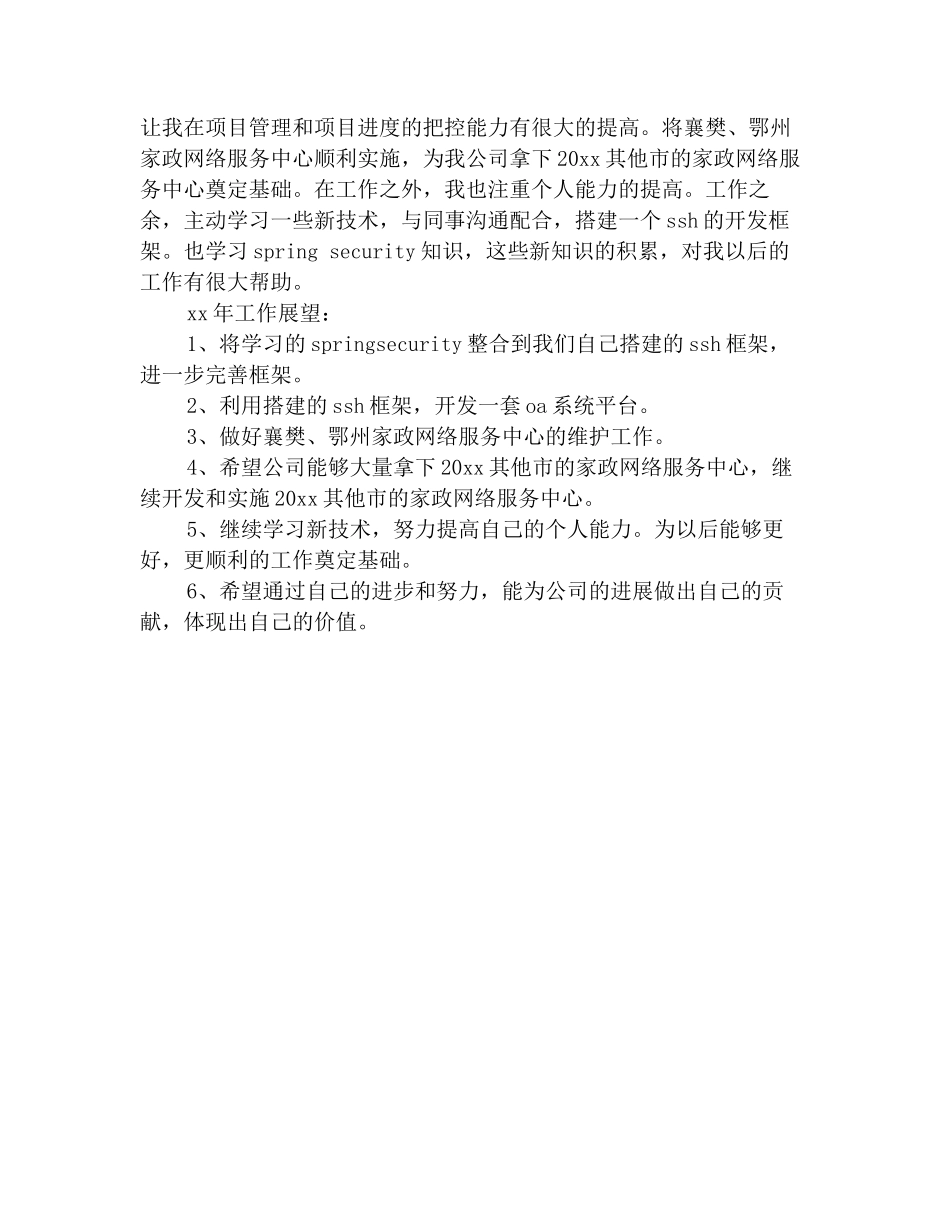 让我在项目管理和项目进度的把控能力有很大的提高。将襄樊、鄂州家政网络服务中心顺利实施，为我公司拿下20xx其他市的家政网络服务中心奠定基础。在工作之外，我也注重个人能力的提高。工作之余，主动学习一些新技术，与同事沟通配合，搭建一个ssh的开发框架。也学习spring security知识，这些新知识的积累，对我以后的工作有很大帮助。

xx年工作展望：

1、将学习的springsecurity整合到我们自己搭建的ssh框架，进一步完善框架。

2、利用搭建的ssh框架，开发一套oa系统平台。

3、做好襄樊、鄂州家政网络服务中心的维护工作。

4、希望公司能够大量拿下20xx其他市的家政网络服务中心，继续开发和实施20xx其他市的家政网络服务中心。

5、继续学习新技术，努力提高自己的个人能力。为以后能够更好，更顺利的工作奠定基础。

6、希望通过自己的进步和努力，能为公司的进展做出自己的贡献，体现出自己的价值。